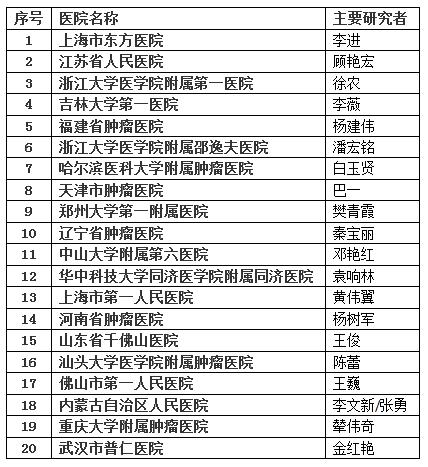 | 序号 | 医院名称 | 主要研究者 |
|---|---|---|
| 1 | 上海市东方医院 | 李进 |
| 2 | 江苏省人民医院 | 顾艳宏 |
| 3 | 浙江大学医学院附属第一医院 | 徐农 |
| 4 | 吉林大学第一医院 | 李薇 |
| 5 | 福建省肿瘤医院 | 杨建伟 |
| 6 | 浙江大学医学院附属邵逸夫医院 | 潘宏铭 |
| 7 | 哈尔滨医科大学附属肿瘤医院 | 白玉贤 |
| 8 | 天津市肿瘤医院 | 巴一 |
| 9 | 郑州大学第一附属医院 | 樊青霞 |
| 10 | 辽宁省肿瘤医院 | 秦宝丽 |
| 11 | 中山大学附属第六医院 | 邓艳红 |
| 12 | 华中科技大学同济医学院附属同济医院 | 袁响林 |
| 13 | 上海市第一人民医院 | 黄伟翼 |
| 14 | 河南省肿瘤医院 | 杨树军 |
| 15 | 山东省千佛山医院 | 王俊 |
| 16 | 汕头大学医学院附属肿瘤医院 | 陈蕾 |
| 17 | 佛山市第一人民医院 | 王巍 |
| 18 | 内蒙古自治区人民医院 | 李文新/张勇 |
| 19 | 重庆大学附属肿瘤医院 | 辇伟奇 |
| 20 | 武汉市普仁医院 | 金红艳 |